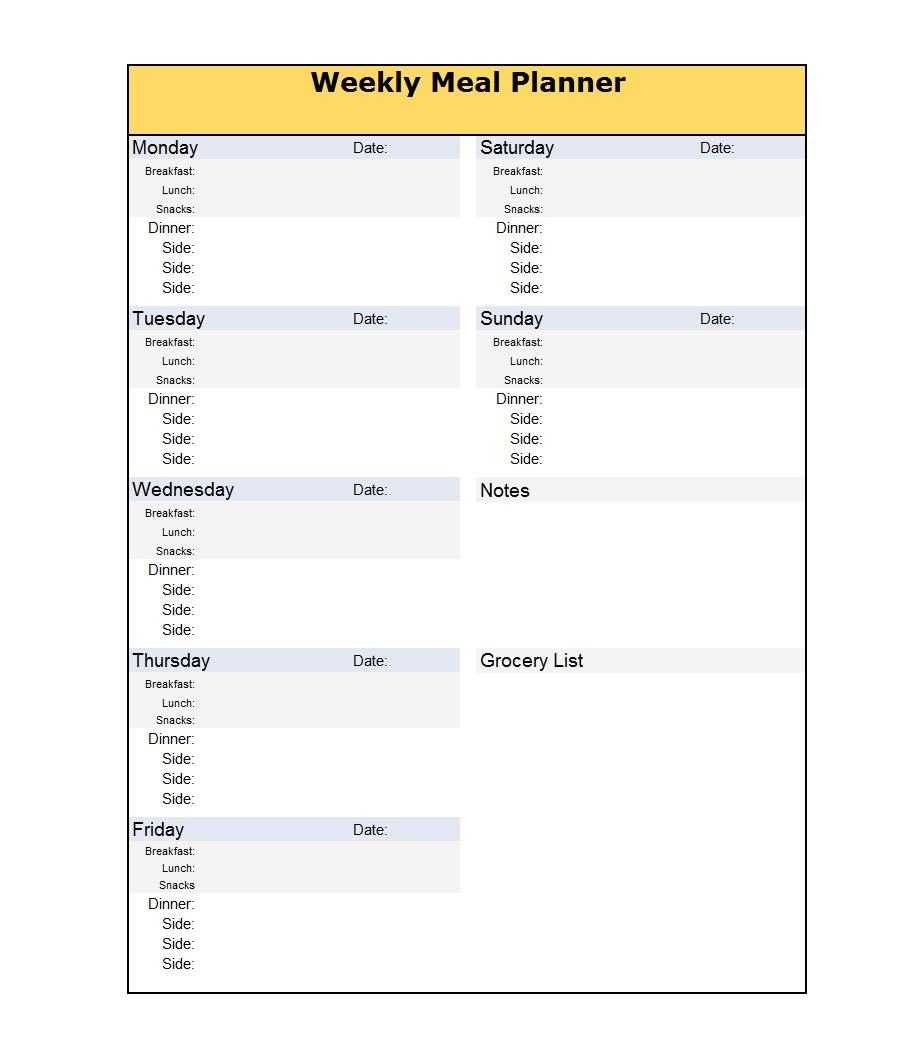 Weekly Meal Planner

Monday Date:
Breakfast:
Lunch:
Snacks:
Dinner:
Side:
Side:
Side:

Tuesday Date:
Breakfast:
Lunch:
Snacks:
Dinner:
Side:
Side:
Side:

Wednesday Date:
Breakfast:
Lunch:
Snacks:
Dinner:
Side:
Side:
Side:

Thursday Date:
Breakfast:
Lunch:
Snacks:
Dinner:
Side:
Side:
Side:

Friday Date:
Breakfast:
Lunch:
Snacks
Dinner:
Side:
Side:
Side:

Saturday Date:
Breakfast:
Lunch:
Snacks:
Dinner:
Side:
Side:
Side:

Sunday Date:
Breakfast:
Lunch:
Snacks:
Dinner:
Side:
Side:
Side:

Notes

Grocery List